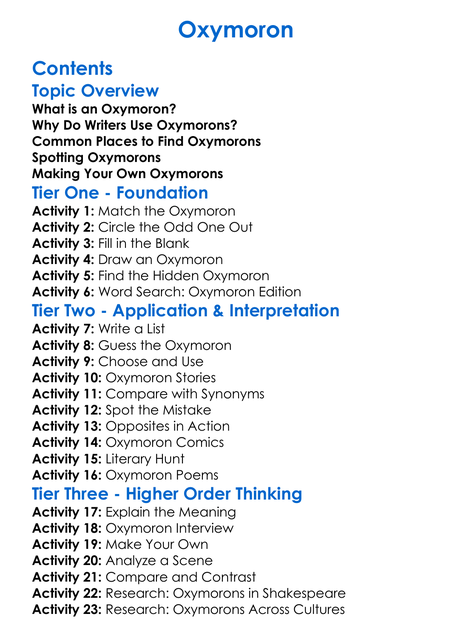 Oxymoron

Contents

Topic Overview

What is an Oxymoron?
Why Do Writers Use Oxymorons?
Common Places to Find Oxymorons
Spotting Oxymorons
Making Your Own Oxymorons

Tier One - Foundation

Activity 1: Match the Oxymoron
Activity 2: Circle the Odd One Out
Activity 3: Fill in the Blank
Activity 4: Draw an Oxymoron
Activity 5: Find the Hidden Oxymoron
Activity 6: Word Search: Oxymoron Edition

Tier Two - Application & Interpretation

Activity 7: Write a List
Activity 8: Guess the Oxymoron
Activity 9: Choose and Use
Activity 10: Oxymoron Stories
Activity 11: Compare with Synonyms
Activity 12: Spot the Mistake
Activity 13: Opposites in Action
Activity 14: Oxymoron Comics
Activity 15: Literary Hunt
Activity 16: Oxymoron Poems

Tier Three - Higher Order Thinking

Activity 17: Explain the Meaning
Activity 18: Oxymoron Interview
Activity 19: Make Your Own
Activity 20: Analyze a Scene
Activity 21: Compare and Contrast
Activity 22: Research: Oxymorons in Shakespeare
Activity 23: Research: Oxymorons Across Cultures